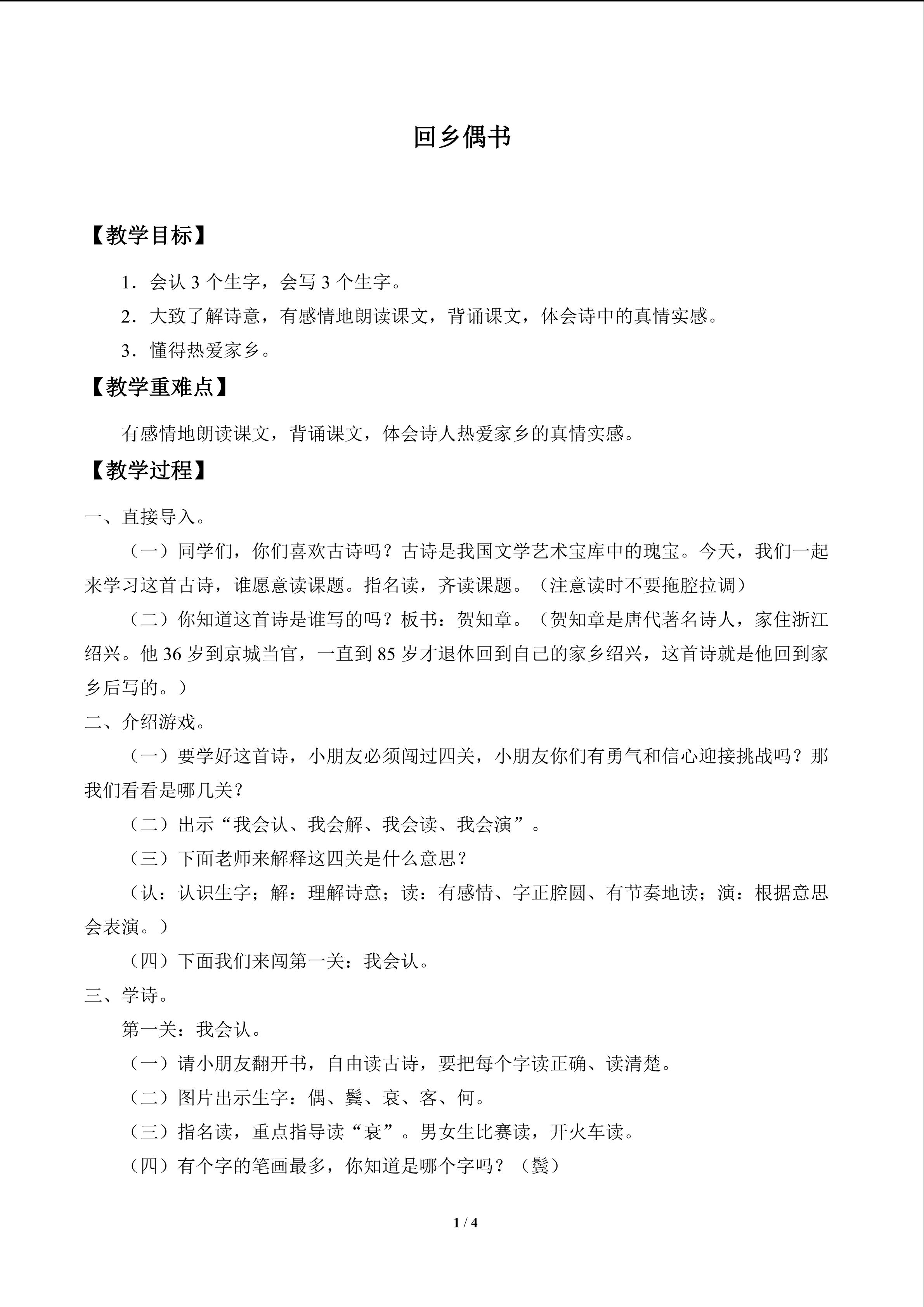 回乡偶书

【教学目标】

1．会认3个生字，会写3个生字。

2．大致了解诗意，有感情地朗读课文，背诵课文，体会诗中的真情实感。

3．懂得热爱家乡。

【教学重难点】

有感情地朗读课文，背诵课文，体会诗人热爱家乡的真情实感。

【教学过程】

一、直接导入。

（一）同学们，你们喜欢古诗吗？古诗是我国文学艺术宝库中的瑰宝。今天，我们一起来学习这首古诗，谁愿意读课题。指名读，齐读课题。（注意读时不要拖腔拉调）

（二）你知道这首诗是谁写的吗？板书：贺知章。（贺知章是唐代著名诗人，家住浙江绍兴。他36岁到京城当官，一直到85岁才退休回到自己的家乡绍兴，这首诗就是他回到家乡后写的。）

二、介绍游戏。

（一）要学好这首诗，小朋友必须闯过四关，小朋友你们有勇气和信心迎接挑战吗？那我们看看是哪几关？

（二）出示“我会认、我会解、我会读、我会演”。

（三）下面老师来解释这四关是什么意思？

（认：认识生字；解：理解诗意；读：有感情、字正腔圆、有节奏地读；演：根据意思会表演。）

（四）下面我们来闯第一关：我会认。

三、学诗。

第一关：我会认。

（一）请小朋友翻开书，自由读古诗，要把每个字读正确、读清楚。

（二）图片出示生字：偶、鬓、衰、客、何。

（三）指名读，重点指导读“衰”。男女生比赛读，开火车读。

（四）有个字的笔画最多，你知道是哪个字吗？（鬓）

1 / 4